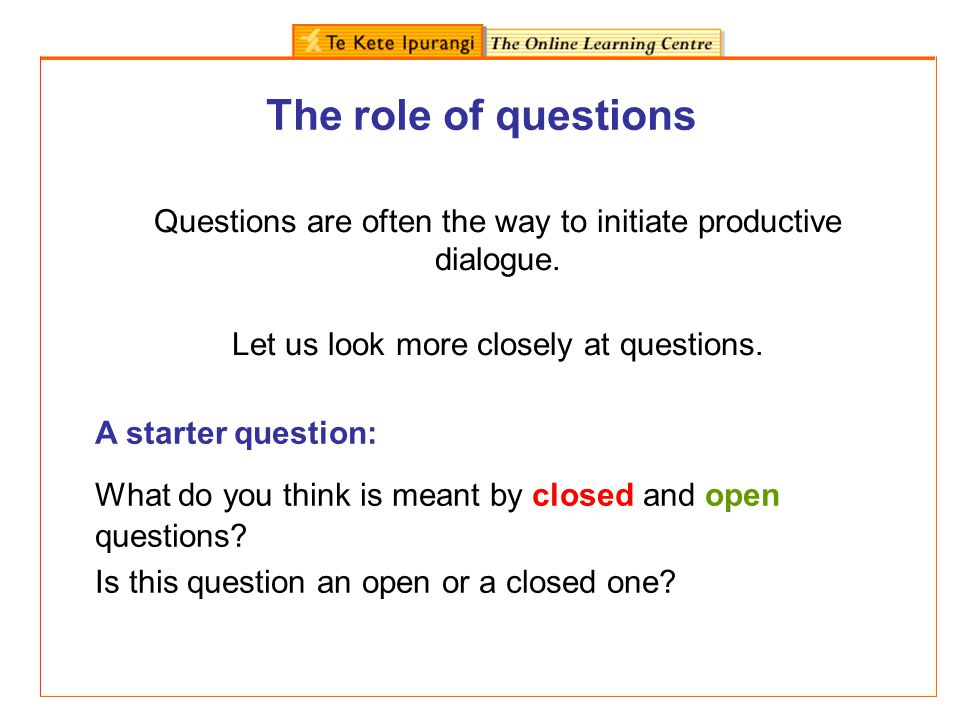 Te Kete Ipurangi The Online Learning Centre

The role of questions

Questions are often the way to initiate productive dialogue.

Let us look more closely at questions.

A starter question:

What do you think is meant by closed and open questions?

Is this question an open or a closed one?